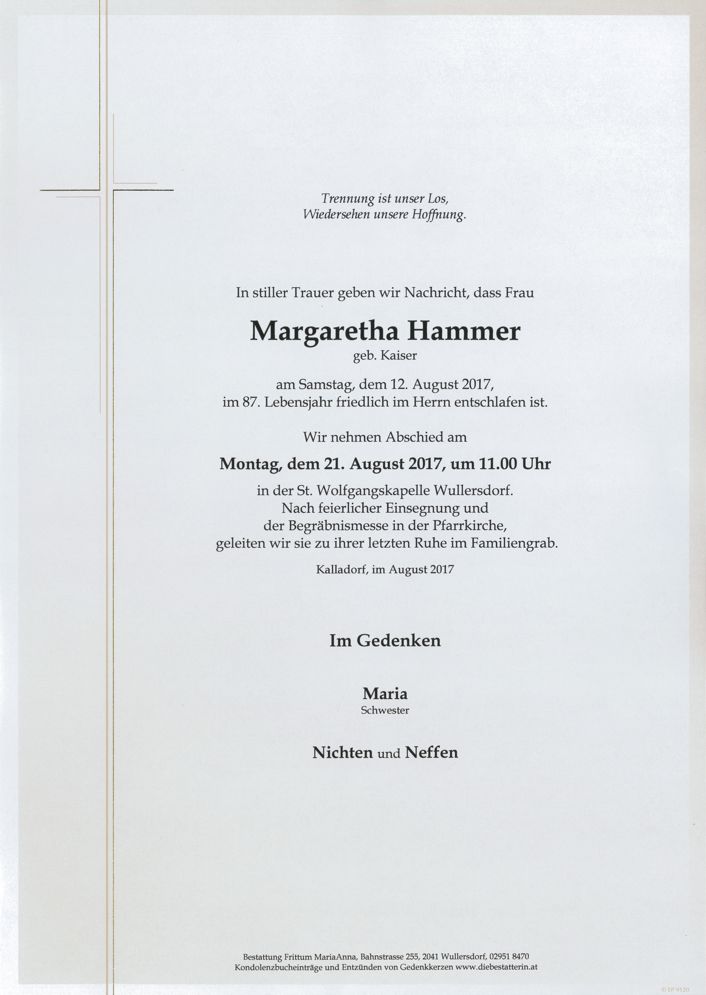 Trennung ist unser Los,
Wiedersehen unsere Hoffnung.

In stiller Trauer geben wir Nachricht, dass Frau

Margaretha Hammer
geb. Kaiser

am Samstag, dem 12. August 2017,
im 87. Lebensjahr friedlich im Herrn entschlafen ist.

Wir nehmen Abschied am

Montag, dem 21. August 2017, um 11.00 Uhr

in der St. Wolfgangskapelle Wullersdorf.
Nach feierlicher Einsegnung und
der Begräbnismesse in der Pfarrkirche,
geleiten wir sie zu ihrer letzten Ruhe im Familiengrab.

Kalladorf, im August 2017

Im Gedenken

Maria
Schwester

Nichten und Neffen

Bestattung Frittum MariaAnna, Bahnstrasse 255, 2041 Wullersdorf, 02951 8470
Kondolenzbucheinträge und Entzünden von Gedenkkerzen www.diebestatterin.at